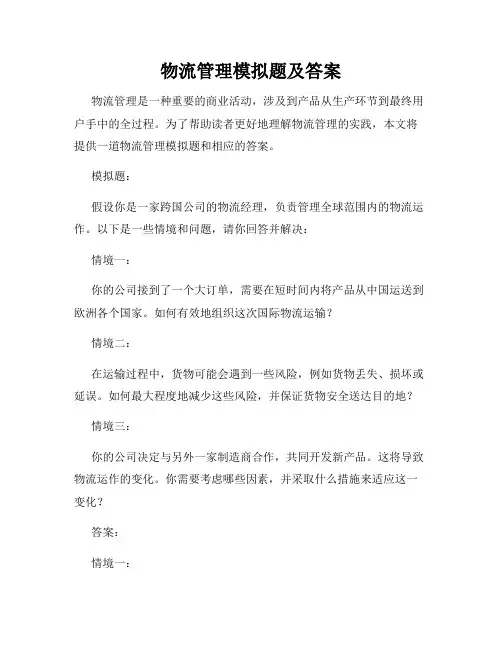 物流管理模拟题及答案

物流管理是一种重要的商业活动，涉及到产品从生产环节到最终用户手中的全过程。为了帮助读者更好地理解物流管理的实践，本文将提供一道物流管理模拟题和相应的答案。

模拟题：

假设你是一家跨国公司的物流经理，负责管理全球范围内的物流运作。以下是一些情境和问题，请你回答并解决：

情境一：

你的公司接到了一个大订单，需要在短时间内将产品从中国运送到欧洲各个国家。如何有效地组织这次国际物流运输？

情境二：

在运输过程中，货物可能会遇到一些风险，例如货物丢失、损坏或延误。如何最大程度地减少这些风险，并保证货物安全送达目的地？

情境三：

你的公司决定与另外一家制造商合作，共同开发新产品。这将导致物流运作的变化。你需要考虑哪些因素，并采取什么措施来适应这一变化？

答案：

情境一：